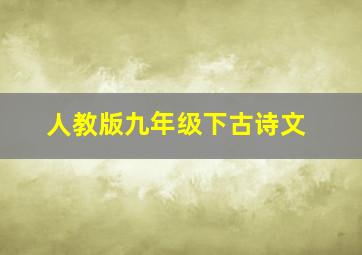 人教版九年级下古诗文